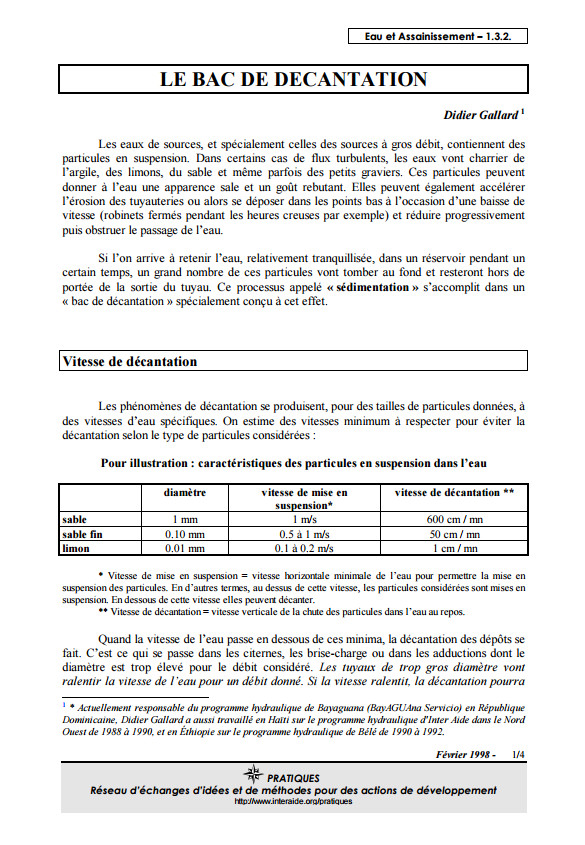 Eau et Assainissement – 1.3.2.

LE BAC DE DECANTATION

Didier Gallard $^1$

Les eaux de sources, et spécialement celles des sources à gros débit, contiennent des particules en suspension. Dans certains cas de flux turbulents, les eaux vont charrier de l'argile, des limons, du sable et même parfois des petits graviers. Ces particules peuvent donner à l'eau une apparence sale et un goût rebutant. Elles peuvent également accélérer l'érosion des tuyauteries ou alors se déposer dans les points bas à l'occasion d'une baisse de vitesse (robinets fermés pendant les heures creuses par exemple) et réduire progressivement puis obstruer le passage de l'eau.

Si l'on arrive à retenir l'eau, relativement tranquillisée, dans un réservoir pendant un certain temps, un grand nombre de ces particules vont tomber au fond et resteront hors de portée de la sortie du tuyau. Ce processus appelé « sédimentation » s'accomplit dans un « bac de décantation » spécialement conçu à cet effet.

Vitesse de décantation

Les phénomènes de décantation se produisent, pour des tailles de particules données, à des vitesses d'eau spécifiques. On estime des vitesses minimum à respecter pour éviter la décantation selon le type de particules considérées :

Pour illustration : caractéristiques des particules en suspension dans l'eau

| | diamètre | vitesse de mise en suspension* | vitesse de décantation ** |
|---|---|---|---|
| sable | 1 mm | 1 m/s | 600 cm / mn |
| sable fin | 0.10 mm | 0.5 à 1 m/s | 50 cm / mn |
| limon | 0.01 mm | 0.1 à 0.2 m/s | 1 cm / mn |

* Vitesse de mise en suspension = vitesse horizontale minimale de l'eau pour permettre la mise en suspension des particules. En d'autres termes, au dessus de cette vitesse, les particules considérées sont mises en suspension. En dessous de cette vitesse elles peuvent décanter.
** Vitesse de décantation = vitesse verticale de la chute des particules dans l'eau au repos.

Quand la vitesse de l'eau passe en dessous de ces minima, la décantation des dépôts se fait. C'est ce qui se passe dans les citernes, les brise-charge ou dans les adductions dont le diamètre est trop élevé pour le débit considéré. Les tuyaux de trop gros diamètre vont ralentir la vitesse de l'eau pour un débit donné. Si la vitesse ralentit, la décantation pourra

$^1$ * Actuellement responsable du programme hydraulique de Bayaguana (BayAGUAna Servicio) en République Dominicaine, Didier Gallard a aussi travaillé en Haïti sur le programme hydraulique d'Inter Aide dans le Nord Ouest de 1988 à 1990, et en Éthiopie sur le programme hydraulique de Bélé de 1990 à 1992.

Février 1998 - 1/4

PRATIQUES
Réseau d'échanges d'idées et de méthodes pour des actions de développement
http://www.interaide.org/pratiques